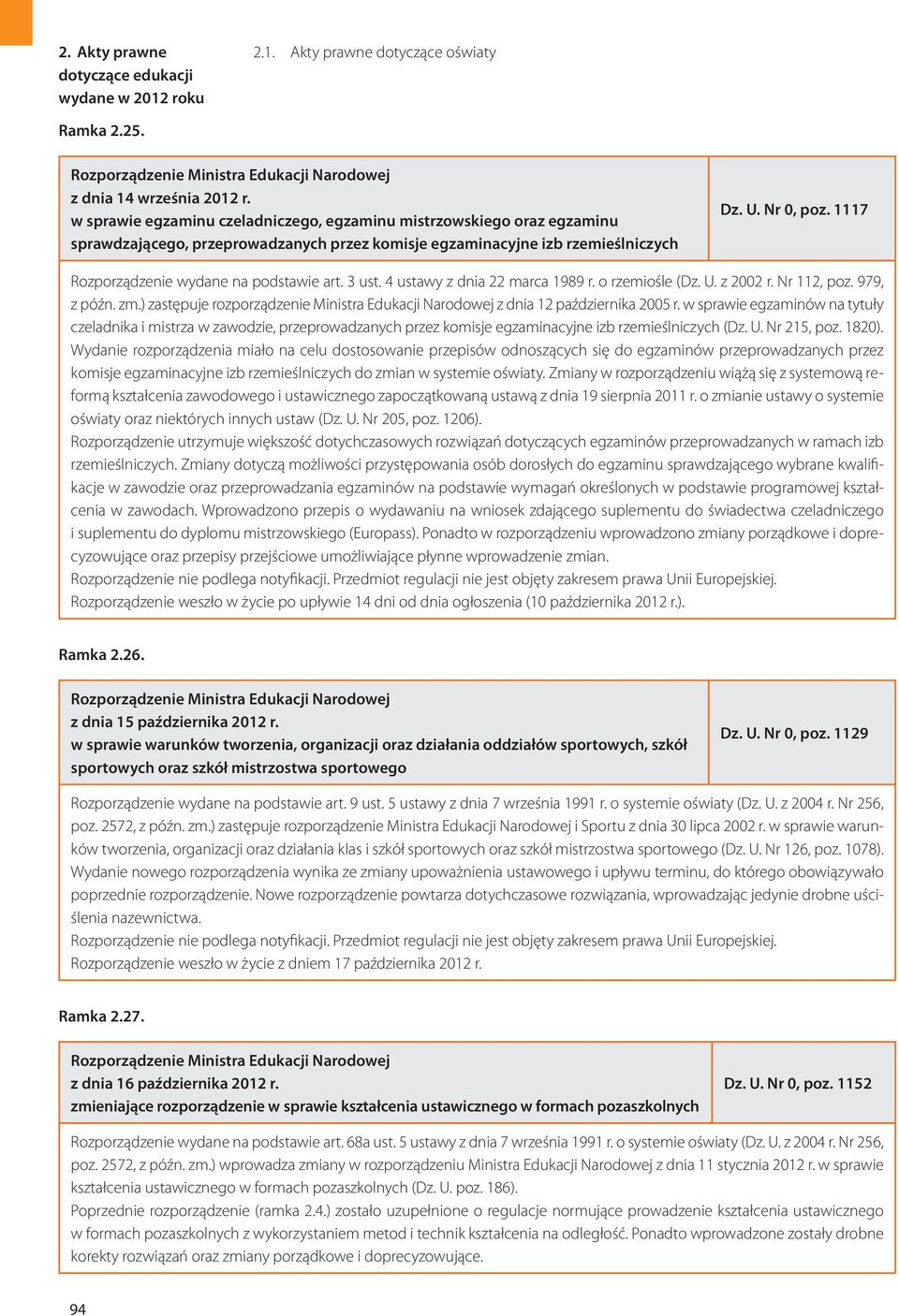 2. Akty prawne dotyczące edukacji wydane w 2012 roku

2.1. Akty prawne dotyczące oświaty

Ramka 2.25.

Rozporządzenie Ministra Edukacji Narodowej
z dnia 14 września 2012 r.
w sprawie egzaminu czeladniczego, egzaminu mistrzowskiego oraz egzaminu sprawdzającego, przeprowadzanych przez komisje egzaminacyjne izb rzemieślniczych

Dz. U. Nr 0, poz. 1117

Rozporządzenie wydane na podstawie art. 3 ust. 4 ustawy z dnia 22 marca 1989 r. o rzemiośle (Dz. U. z 2002 r. Nr 112, poz. 979, z późn. zm.) zastępuje rozporządzenie Ministra Edukacji Narodowej z dnia 12 października 2005 r. w sprawie egzaminów na tytuły czeladnika i mistrza w zawodzie, przeprowadzanych przez komisje egzaminacyjne izb rzemieślniczych (Dz. U. Nr 215, poz. 1820).
Wydanie rozporządzenia miało na celu dostosowanie przepisów odnoszących się do egzaminów przeprowadzanych przez komisje egzaminacyjne izb rzemieślniczych do zmian w systemie oświaty. Zmiany w rozporządzeniu wiążą się z systemową reformą kształcenia zawodowego i ustawicznego zapoczątkowaną ustawą z dnia 19 sierpnia 2011 r. o zmianie ustawy o systemie oświaty oraz niektórych innych ustaw (Dz. U. Nr 205, poz. 1206).
Rozporządzenie utrzymuje większość dotychczasowych rozwiązań dotyczących egzaminów przeprowadzanych w ramach izb rzemieślniczych. Zmiany dotyczą możliwości przystępowania osób dorosłych do egzaminu sprawdzającego wybrane kwalifikacje w zawodzie oraz przeprowadzania egzaminów na podstawie wymagań określonych w podstawie programowej kształcenia w zawodach. Wprowadzono przepis o wydawaniu na wniosek zdającego suplementu do świadectwa czeladniczego i suplementu do dyplomu mistrzowskiego (Europass). Ponadto w rozporządzeniu wprowadzono zmiany porządkowe i doprecyzowujące oraz przepisy przejściowe umożliwiające płynne wprowadzenie zmian.
Rozporządzenie nie podlega notyfikacji. Przedmiot regulacji nie jest objęty zakresem prawa Unii Europejskiej.
Rozporządzenie weszło w życie po upływie 14 dni od dnia ogłoszenia (10 października 2012 r.).

Ramka 2.26.

Rozporządzenie Ministra Edukacji Narodowej
z dnia 15 października 2012 r.
w sprawie warunków tworzenia, organizacji oraz działania oddziałów sportowych, szkół sportowych oraz szkół mistrzostwa sportowego

Dz. U. Nr 0, poz. 1129

Rozporządzenie wydane na podstawie art. 9 ust. 5 ustawy z dnia 7 września 1991 r. o systemie oświaty (Dz. U. z 2004 r. Nr 256, poz. 2572, z późn. zm.) zastępuje rozporządzenie Ministra Edukacji Narodowej i Sportu z dnia 30 lipca 2002 r. w sprawie warunków tworzenia, organizacji oraz działania klas i szkół sportowych oraz szkół mistrzostwa sportowego (Dz. U. Nr 126, poz. 1078).
Wydanie nowego rozporządzenia wynika ze zmiany upoważnienia ustawowego i upływu terminu, do którego obowiązywało poprzednie rozporządzenie. Nowe rozporządzenie powtarza dotychczasowe rozwiązania, wprowadzając jedynie drobne uściślenia nazewnictwa.
Rozporządzenie nie podlega notyfikacji. Przedmiot regulacji nie jest objęty zakresem prawa Unii Europejskiej.
Rozporządzenie weszło w życie z dniem 17 października 2012 r.

Ramka 2.27.

Rozporządzenie Ministra Edukacji Narodowej
z dnia 16 października 2012 r.
zmieniające rozporządzenie w sprawie kształcenia ustawicznego w formach pozaszkolnych

Dz. U. Nr 0, poz. 1152

Rozporządzenie wydane na podstawie art. 68a ust. 5 ustawy z dnia 7 września 1991 r. o systemie oświaty (Dz. U. z 2004 r. Nr 256, poz. 2572, z późn. zm.) wprowadza zmiany w rozporządzeniu Ministra Edukacji Narodowej z dnia 11 stycznia 2012 r. w sprawie kształcenia ustawicznego w formach pozaszkolnych (Dz. U. poz. 186).
Poprzednie rozporządzenie (ramka 2.4.) zostało uzupełnione o regulacje normujące prowadzenie kształcenia ustawicznego w formach pozaszkolnych z wykorzystaniem metod i technik kształcenia na odległość. Ponadto wprowadzone zostały drobne korekty rozwiązań oraz zmiany porządkowe i doprecyzowujące.

94